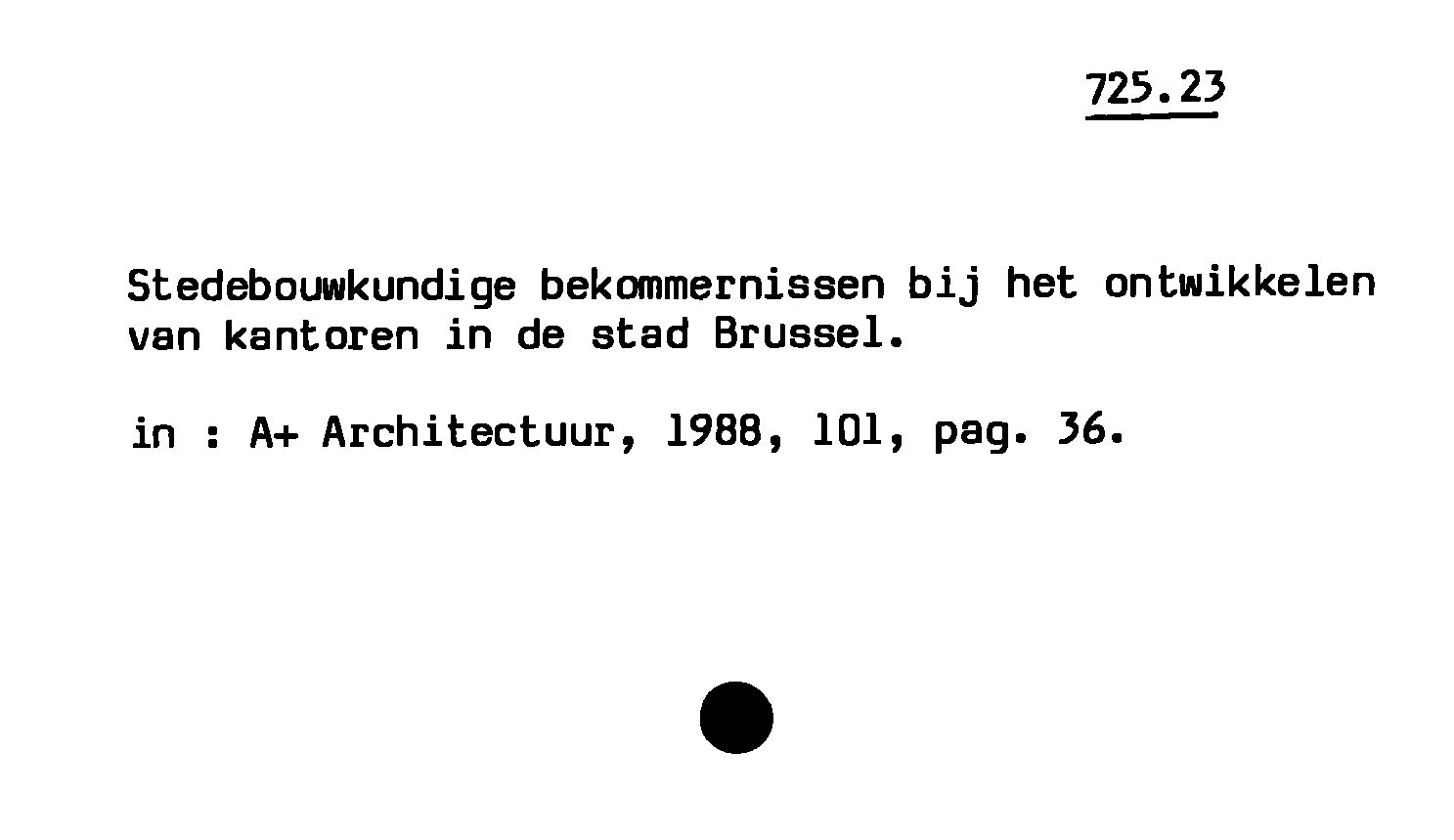 725.23

Stedebouwkundige bekommernissen bij het ontwikkelen van kantoren in de stad Brussel.

in : A+ Architectuur, 1988, 101, pag. 36.